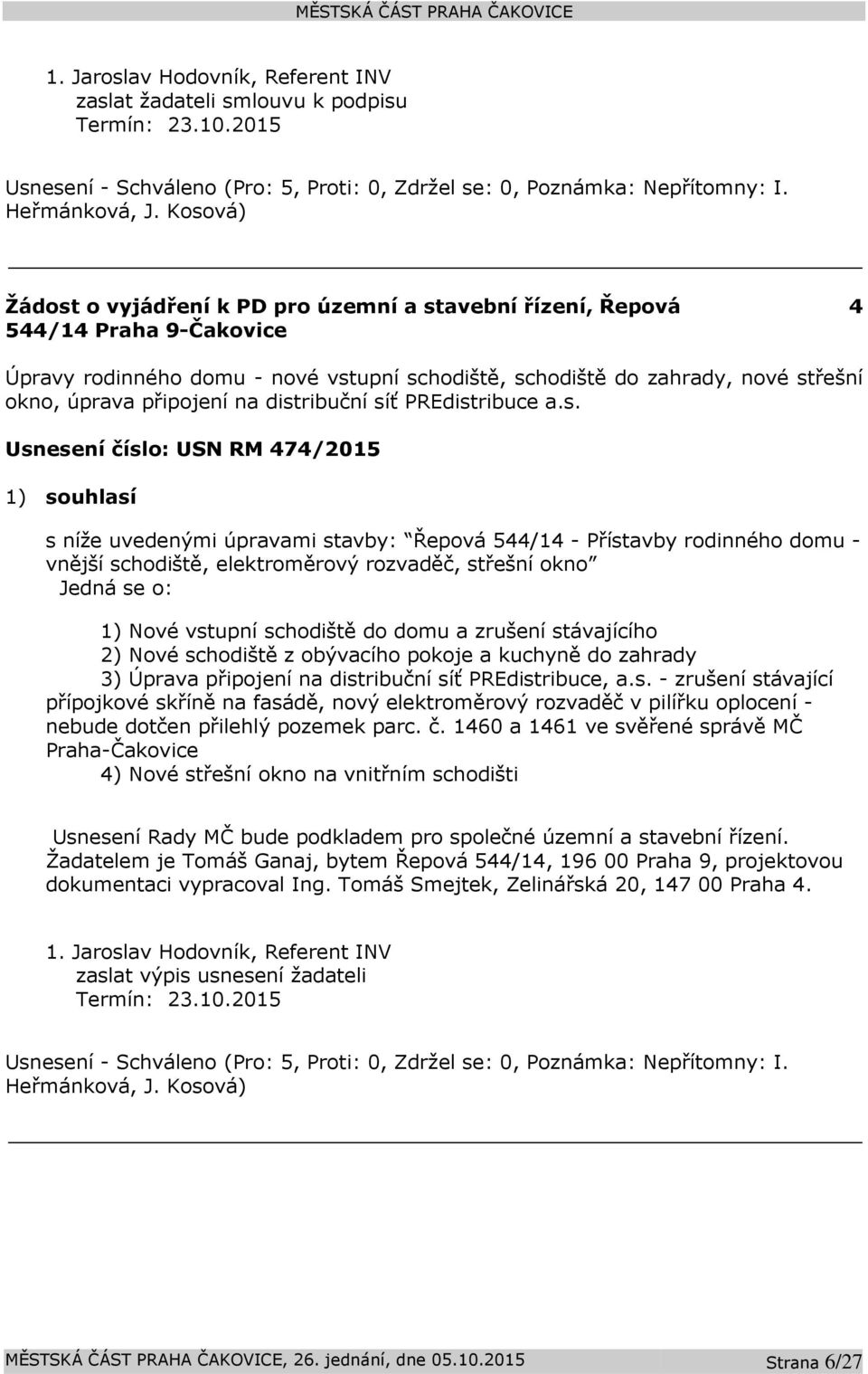 MĚSTSKÁ ČÁST PRAHA ČAKOVICE

1. Jaroslav Hodovník, Referent INV
zaslat žadateli smlouvu k podpisu
Termín: 23.10.2015

Usnesení - Schváleno (Pro: 5, Proti: 0, Zdržel se: 0, Poznámka: Nepřítomny: I. Heřmánková, J. Kosová)

Žádost o vyjádření k PD pro územní a stavební řízení, Řepová 544/14 Praha 9-Čakovice

4

Úpravy rodinného domu - nové vstupní schodiště, schodiště do zahrady, nové střešní okno, úprava připojení na distribuční síť PREdistribuce a.s.

Usnesení číslo: USN RM 474/2015

1) souhlasí

s níže uvedenými úpravami stavby: "Řepová 544/14 - Přístavby rodinného domu - vnější schodiště, elektroměrový rozvaděč, střešní okno"
Jedná se o:

1) Nové vstupní schodiště do domu a zrušení stávajícího
2) Nové schodiště z obývacího pokoje a kuchyně do zahrady
3) Úprava připojení na distribuční síť PREdistribuce, a.s. - zrušení stávající přípojkové skříně na fasádě, nový elektroměrový rozvaděč v pilířku oplocení - nebude dotčen přilehlý pozemek parc. č. 1460 a 1461 ve svěřené správě MČ Praha-Čakovice
4) Nové střešní okno na vnitřním schodišti

Usnesení Rady MČ bude podkladem pro společné územní a stavební řízení. Žadatelem je Tomáš Ganaj, bytem Řepová 544/14, 196 00 Praha 9, projektovou dokumentaci vypracoval Ing. Tomáš Smejtek, Zelinářská 20, 147 00 Praha 4.

1. Jaroslav Hodovník, Referent INV
zaslat výpis usnesení žadateli
Termín: 23.10.2015

Usnesení - Schváleno (Pro: 5, Proti: 0, Zdržel se: 0, Poznámka: Nepřítomny: I. Heřmánková, J. Kosová)

MĚSTSKÁ ČÁST PRAHA ČAKOVICE, 26. jednání, dne 05.10.2015 Strana 6/27